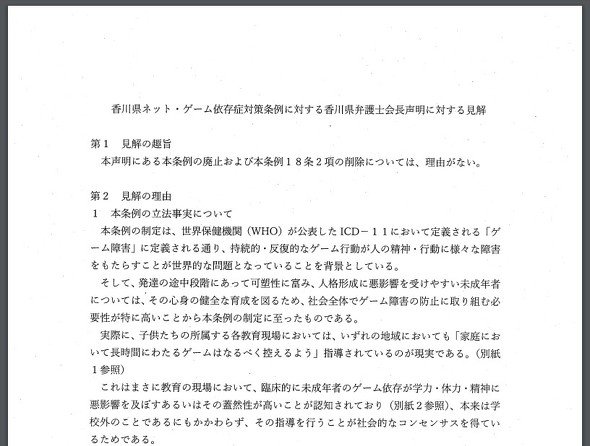 香川県ネット・ゲーム依存症対策条例に対する香川県弁護士会長声明に対する見解

第1　見解の趣旨
本声明にある本条例の廃止および本条例18条2項の削除については、理由がない。

第2　見解の理由
1　本条例の立法事実について
本条例の制定は、世界保健機関（WHO）が公表したICD－11において定義される「ゲーム障害」に定義される通り、持続的・反復的なゲーム行動が人の精神・行動に様々な障害をもたらすことが世界的な問題となっていることを背景としている。

そして、発達の途中段階にあって可塑性に富み、人格形成に悪影響を受けやすい未成年者については、その心身の健全な育成を図るため、社会全体でゲーム障害の防止に取り組む必要性が特に高いことから本条例の制定に至ったものである。

実際に、子供たちの所属する各教育現場においては、いずれの地域においても「家庭において長時間にわたるゲームはなるべく控えるよう」指導されているのが現実である。（別紙1参照）

これはまさに教育の現場において、臨床的に未成年者のゲーム依存が学力・体力・精神に悪影響を及ぼすあるいはその蓋然性が高いことが認知されており（別紙2参照）、本来は学校外のことであるにもかかわらず、その指導を行うことが社会的なコンセンサスを得ているためである。